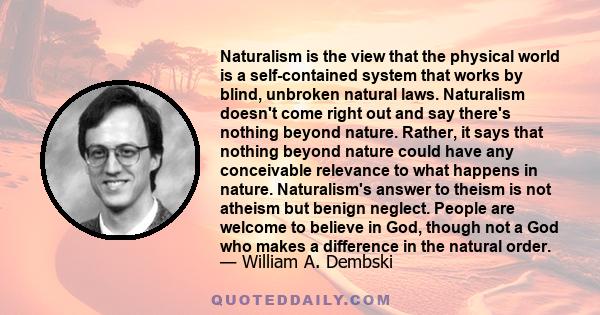 Naturalism is the view that the physical world is a self-contained system that works by blind, unbroken natural laws. Naturalism doesn't come right out and say there's nothing beyond nature. Rather, it says that nothing beyond nature could have any conceivable relevance to what happens in nature. Naturalism's answer to theism is not atheism but benign neglect. People are welcome to believe in God, though not a God who makes a difference in the natural order.
— William A. Dembski

QUOTEDDAILY.COM